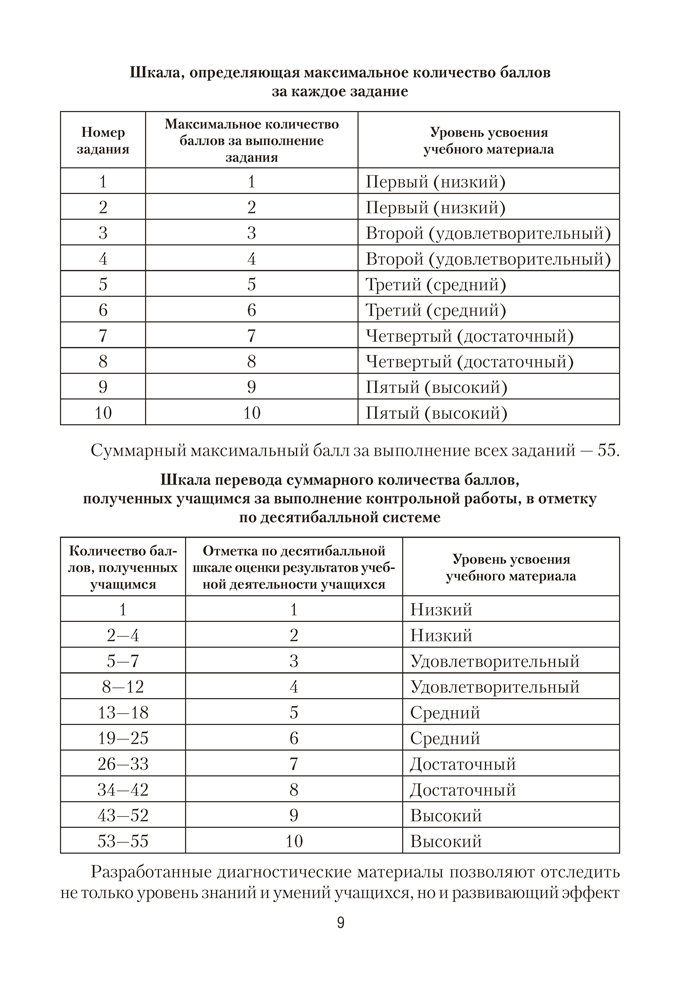 Шкала, определяющая максимальное количество баллов за каждое задание

| Номер задания | Максимальное количество баллов за выполнение задания | Уровень усвоения учебного материала |
|---|---|---|
| 1 | 1 | Первый (низкий) |
| 2 | 2 | Первый (низкий) |
| 3 | 3 | Второй (удовлетворительный) |
| 4 | 4 | Второй (удовлетворительный) |
| 5 | 5 | Третий (средний) |
| 6 | 6 | Третий (средний) |
| 7 | 7 | Четвертый (достаточный) |
| 8 | 8 | Четвертый (достаточный) |
| 9 | 9 | Пятый (высокий) |
| 10 | 10 | Пятый (высокий) |

Суммарный максимальный балл за выполнение всех заданий — 55.

Шкала перевода суммарного количества баллов, полученных учащимся за выполнение контрольной работы, в отметку по десятибалльной системе

| Количество баллов, полученных учащимся | Отметка по десятибалльной шкале оценки результатов учебной деятельности учащихся | Уровень усвоения учебного материала |
|---|---|---|
| 1 | 1 | Низкий |
| 2—4 | 2 | Низкий |
| 5—7 | 3 | Удовлетворительный |
| 8—12 | 4 | Удовлетворительный |
| 13—18 | 5 | Средний |
| 19—25 | 6 | Средний |
| 26—33 | 7 | Достаточный |
| 34—42 | 8 | Достаточный |
| 43—52 | 9 | Высокий |
| 53—55 | 10 | Высокий |

Разработанные диагностические материалы позволяют отследить не только уровень знаний и умений учащихся, но и развивающий эффект

9